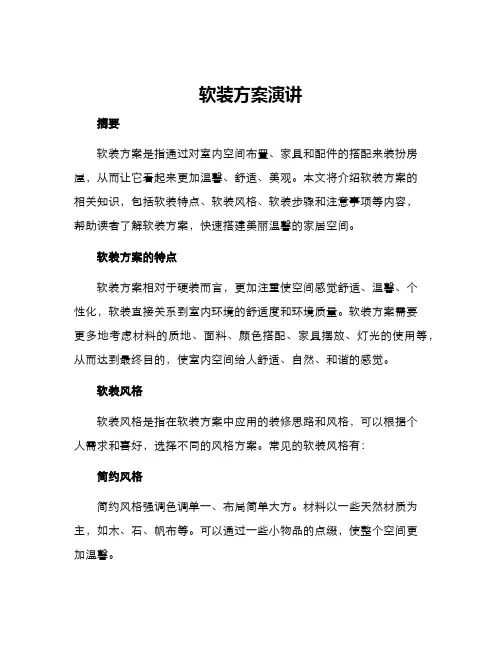 软装方案演讲

摘要

软装方案是指通过对室内空间布置、家具和配件的搭配来装扮房屋，从而让它看起来更加温馨、舒适、美观。本文将介绍软装方案的相关知识，包括软装特点、软装风格、软装步骤和注意事项等内容，帮助读者了解软装方案，快速搭建美丽温馨的家居空间。

软装方案的特点

软装方案相对于硬装而言，更加注重使空间感觉舒适、温馨、个性化，软装直接关系到室内环境的舒适度和环境质量。软装方案需要更多地考虑材料的质地、面料、颜色搭配、家具摆放、灯光的使用等，从而达到最终目的，使室内空间给人舒适、自然、和谐的感觉。

软装风格

软装风格是指在软装方案中应用的装修思路和风格，可以根据个人需求和喜好，选择不同的风格方案。常见的软装风格有：

简约风格

简约风格强调色调单一、布局简单大方。材料以一些天然材质为主，如木、石、帆布等。可以通过一些小物品的点缀，使整个空间更加温馨。